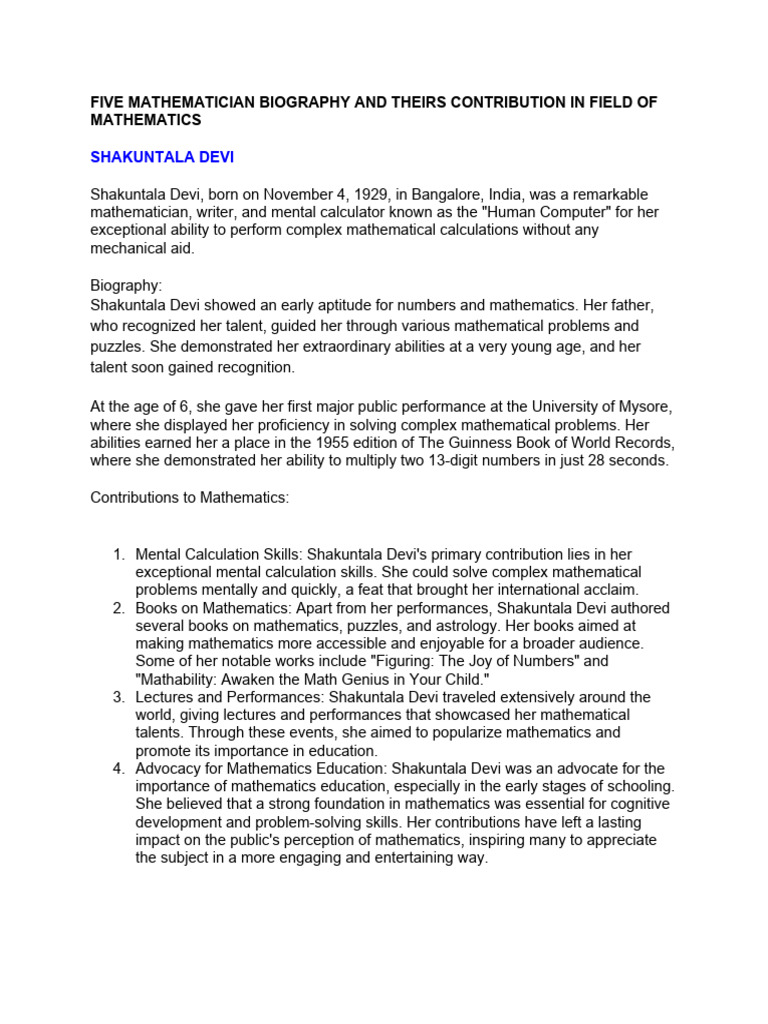 FIVE MATHEMATICIAN BIOGRAPHY AND THEIRS CONTRIBUTION IN FIELD OF MATHEMATICS

SHAKUNTALA DEVI

Shakuntala Devi, born on November 4, 1929, in Bangalore, India, was a remarkable mathematician, writer, and mental calculator known as the "Human Computer" for her exceptional ability to perform complex mathematical calculations without any mechanical aid.

Biography:
Shakuntala Devi showed an early aptitude for numbers and mathematics. Her father, who recognized her talent, guided her through various mathematical problems and puzzles. She demonstrated her extraordinary abilities at a very young age, and her talent soon gained recognition.

At the age of 6, she gave her first major public performance at the University of Mysore, where she displayed her proficiency in solving complex mathematical problems. Her abilities earned her a place in the 1955 edition of The Guinness Book of World Records, where she demonstrated her ability to multiply two 13-digit numbers in just 28 seconds.

Contributions to Mathematics:

1. Mental Calculation Skills: Shakuntala Devi's primary contribution lies in her exceptional mental calculation skills. She could solve complex mathematical problems mentally and quickly, a feat that brought her international acclaim.
2. Books on Mathematics: Apart from her performances, Shakuntala Devi authored several books on mathematics, puzzles, and astrology. Her books aimed at making mathematics more accessible and enjoyable for a broader audience. Some of her notable works include "Figuring: The Joy of Numbers" and "Mathability: Awaken the Math Genius in Your Child."
3. Lectures and Performances: Shakuntala Devi traveled extensively around the world, giving lectures and performances that showcased her mathematical talents. Through these events, she aimed to popularize mathematics and promote its importance in education.
4. Advocacy for Mathematics Education: Shakuntala Devi was an advocate for the importance of mathematics education, especially in the early stages of schooling. She believed that a strong foundation in mathematics was essential for cognitive development and problem-solving skills. Her contributions have left a lasting impact on the public's perception of mathematics, inspiring many to appreciate the subject in a more engaging and entertaining way.